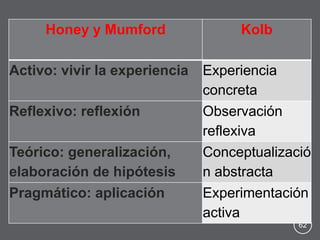 | Honey y Mumford | Kolb |
|---|---|
| Activo: vivir la experiencia | Experiencia concreta |
| Reflexivo: reflexión | Observación reflexiva |
| Teórico: generalización, elaboración de hipótesis | Conceptualización abstracta |
| Pragmático: aplicación | Experimentación activa |

62